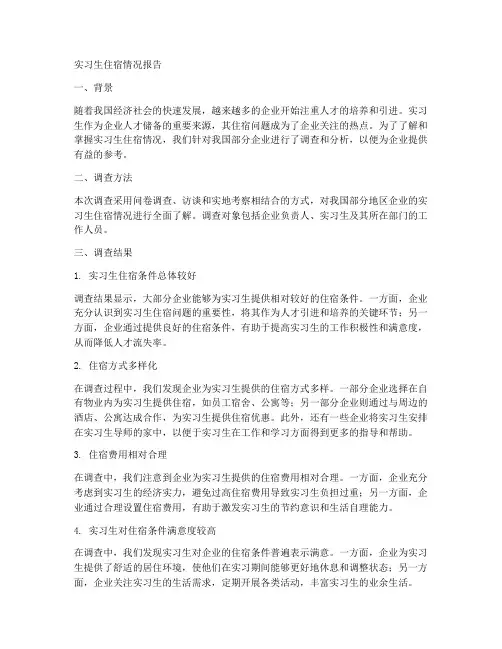 实习生住宿情况报告

一、背景

随着我国经济社会的快速发展，越来越多的企业开始注重人才的培养和引进。实习生作为企业人才储备的重要来源，其住宿问题成为了企业关注的热点。为了了解和掌握实习生住宿情况，我们针对我国部分企业进行了调查和分析，以便为企业提供有益的参考。

二、调查方法

本次调查采用问卷调查、访谈和实地考察相结合的方式，对我国部分地区企业的实习生住宿情况进行全面了解。调查对象包括企业负责人、实习生及其所在部门的工作人员。

三、调查结果

1. 实习生住宿条件总体较好

调查结果显示，大部分企业能够为实习生提供相对较好的住宿条件。一方面，企业充分认识到实习生住宿问题的重要性，将其作为人才引进和培养的关键环节；另一方面，企业通过提供良好的住宿条件，有助于提高实习生的工作积极性和满意度，从而降低人才流失率。

2. 住宿方式多样化

在调查过程中，我们发现企业为实习生提供的住宿方式多样。一部分企业选择在自有物业内为实习生提供住宿，如员工宿舍、公寓等；另一部分企业则通过与周边的酒店、公寓达成合作，为实习生提供住宿优惠。此外，还有一些企业将实习生安排在实习生导师的家中，以便于实习生在工作和学习方面得到更多的指导和帮助。

3. 住宿费用相对合理

在调查中，我们注意到企业为实习生提供的住宿费用相对合理。一方面，企业充分考虑到实习生的经济实力，避免过高住宿费用导致实习生负担过重；另一方面，企业通过合理设置住宿费用，有助于激发实习生的节约意识和生活自理能力。

4. 实习生对住宿条件满意度较高

在调查中，我们发现实习生对企业的住宿条件普遍表示满意。一方面，企业为实习生提供了舒适的居住环境，使他们在实习期间能够更好地休息和调整状态；另一方面，企业关注实习生的生活需求，定期开展各类活动，丰富实习生的业余生活。